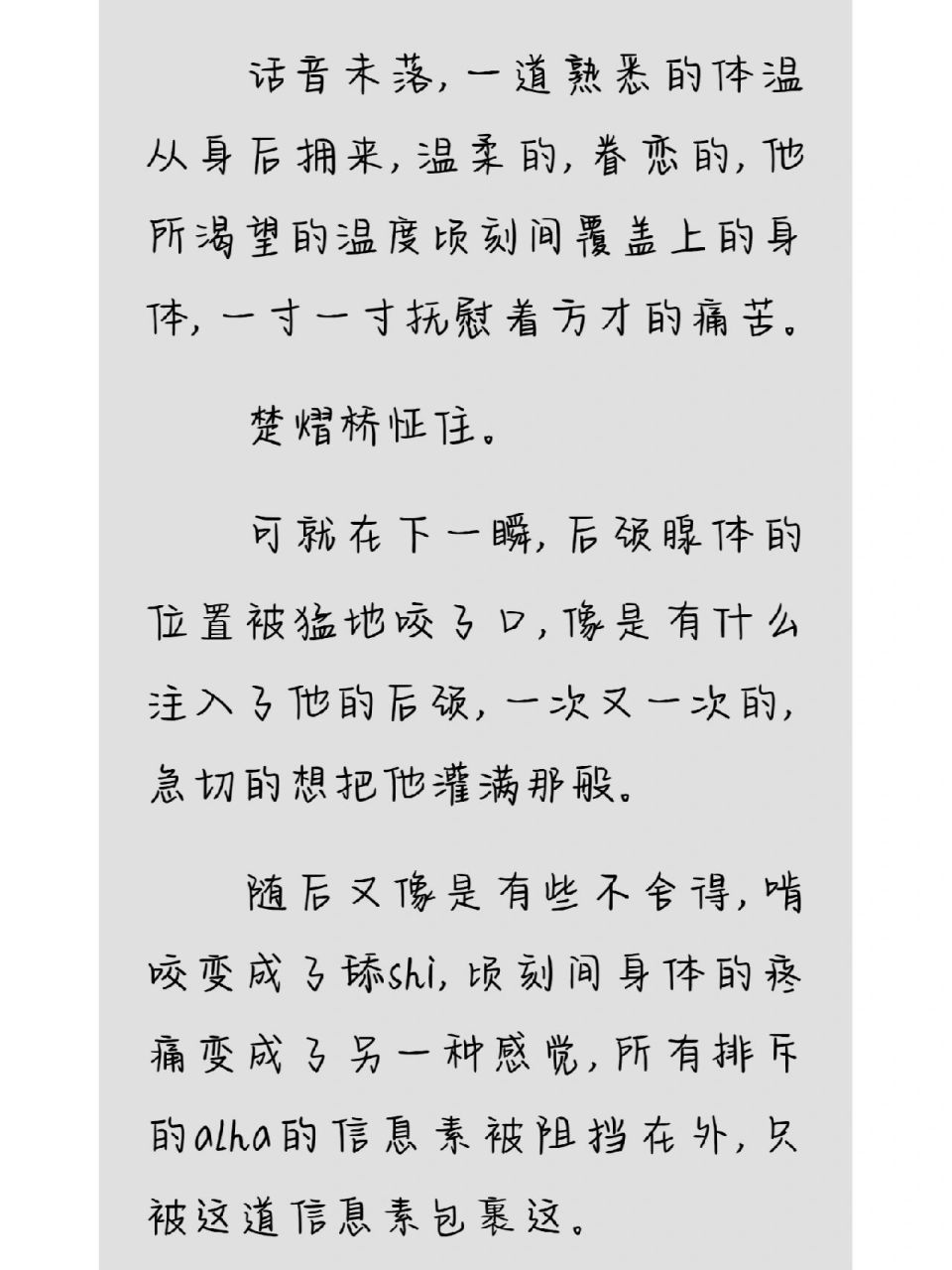 话音未落，一道熟悉的体温从身后拥来，温柔的，眷恋的，他所渴望的温度顷刻间覆盖上的身体，一寸一寸抚慰着方才的痛苦。

楚熠桥怔住。

可就在下一瞬，后颈腺体的位置被猛地咬了口，像是有什么注入了他的后颈，一次又一次的，急切的想把他灌满那般。

随后又像是有些不舍得，啃咬变成了舔shi，顷刻间身体的疼痛变成了另一种感觉，所有排斥的alha的信息素被阻挡在外，只被这道信息素包裹这。